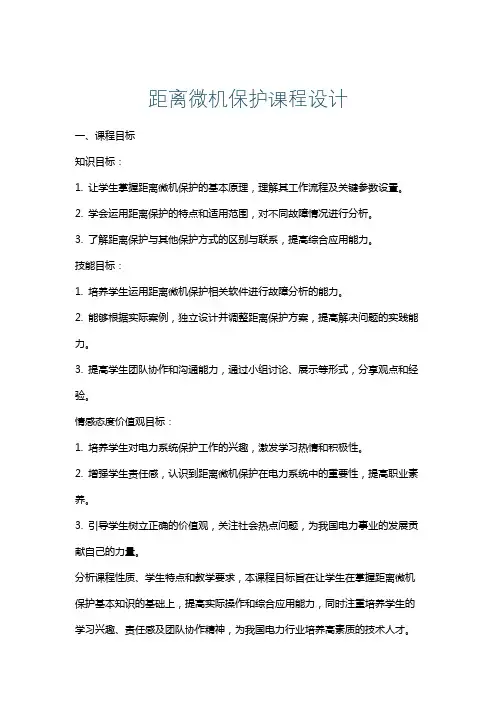 距离微机保护课程设计

一、课程目标

知识目标：

1. 让学生掌握距离微机保护的基本原理，理解其工作流程及关键参数设置。

2. 学会运用距离保护的特点和适用范围，对不同故障情况进行分析。

3. 了解距离保护与其他保护方式的区别与联系，提高综合应用能力。

技能目标：

1. 培养学生运用距离微机保护相关软件进行故障分析的能力。

2. 能够根据实际案例，独立设计并调整距离保护方案，提高解决问题的实践能力。

3. 提高学生团队协作和沟通能力，通过小组讨论、展示等形式，分享观点和经验。

情感态度价值观目标：

1. 培养学生对电力系统保护工作的兴趣，激发学习热情和积极性。

2. 增强学生责任感，认识到距离微机保护在电力系统中的重要性，提高职业素养。

3. 引导学生树立正确的价值观，关注社会热点问题，为我国电力事业的发展贡献自己的力量。

分析课程性质、学生特点和教学要求，本课程目标旨在让学生在掌握距离微机保护基本知识的基础上，提高实际操作和综合应用能力，同时注重培养学生的学习兴趣、责任感及团队协作精神，为我国电力行业培养高素质的技术人才。